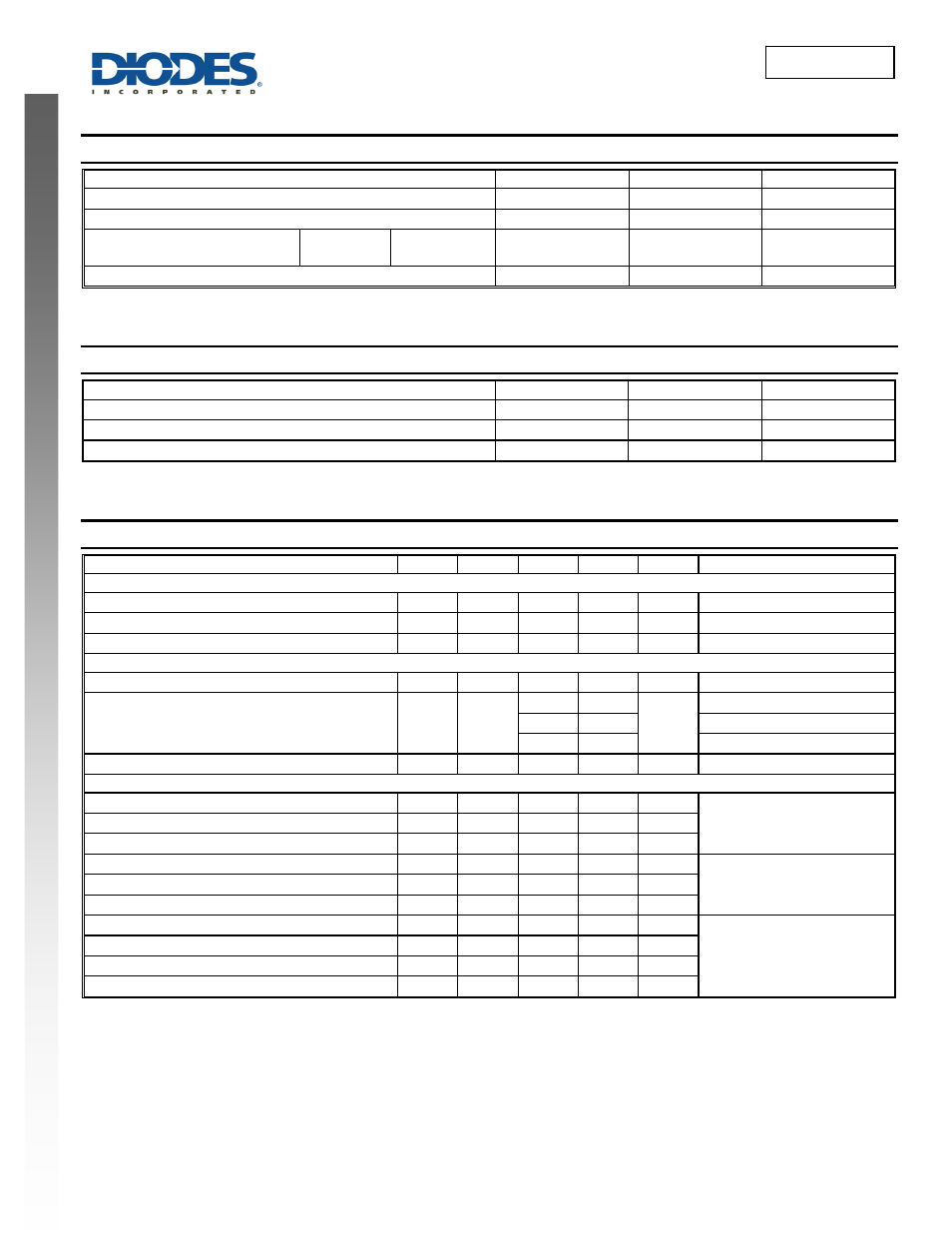 DIODES
INCORPORATED